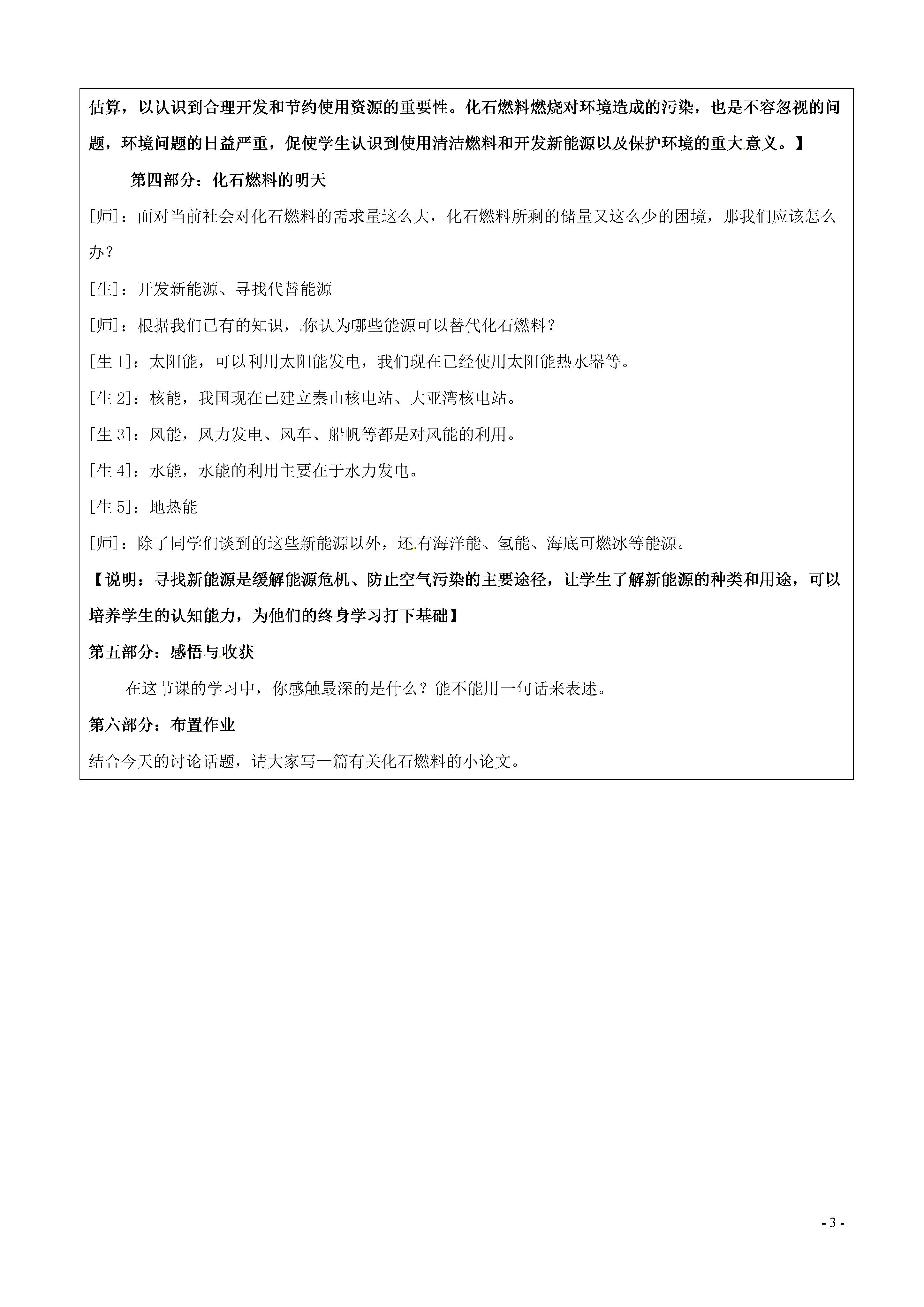 估算，以认识到合理开发和节约使用资源的重要性。化石燃料燃烧对环境造成的污染，也是不容忽视的问题，环境问题的日益严重，促使学生认识到使用清洁燃料和开发新能源以及保护环境的重大意义。】

第四部分：化石燃料的明天

[师]：面对当前社会对化石燃料的需求量这么大，化石燃料所剩的储量又这么少的困境，那我们应该怎么办？

[生]：开发新能源、寻找代替能源

[师]：根据我们已有的知识，你认为哪些能源可以替代化石燃料？

[生 1]：太阳能，可以利用太阳能发电，我们现在已经使用太阳能热水器等。

[生 2]：核能，我国现在已建立秦山核电站、大亚湾核电站。

[生 3]：风能，风力发电、风车、船帆等都是对风能的利用。

[生 4]：水能，水能的利用主要在于水力发电。

[生 5]：地热能

[师]：除了同学们谈到的这些新能源以外，还有海洋能、氢能、海底可燃冰等能源。

【说明：寻找新能源是缓解能源危机、防止空气污染的主要途径，让学生了解新能源的种类和用途，可以培养学生的认知能力，为他们的终身学习打下基础】

第五部分：感悟与收获

在这节课的学习中，你感触最深的是什么？能不能用一句话来表述。

第六部分：布置作业

结合今天的讨论话题，请大家写一篇有关化石燃料的小论文。

- 3 -